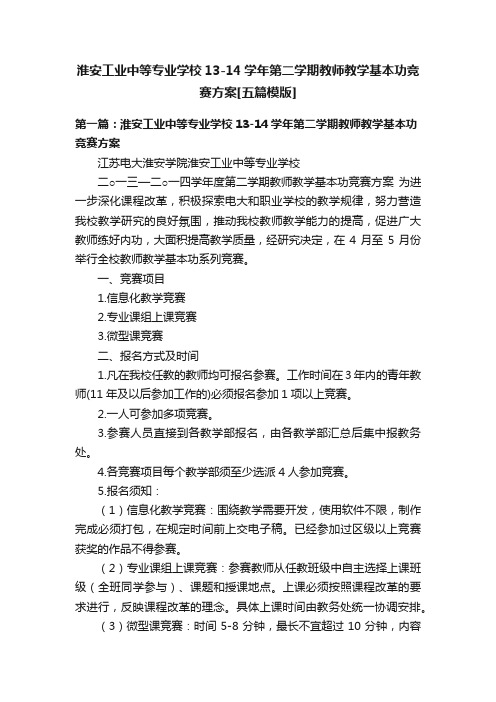 淮安工业中等专业学校 13-14 学年第二学期教师教学基本功竞赛方案[五篇模版]

第一篇：淮安工业中等专业学校 13-14 学年第二学期教师教学基本功竞赛方案

江苏电大淮安学院淮安工业中等专业学校

二○一三—二○一四学年度第二学期教师教学基本功竞赛方案 为进一步深化课程改革，积极探索电大和职业学校的教学规律，努力营造我校教学研究的良好氛围，推动我校教师教学能力的提高，促进广大教师练好内功，大面积提高教学质量，经研究决定，在 4 月至 5 月份举行全校教师教学基本功系列竞赛。

一、竞赛项目

1.信息化教学竞赛

2.专业课组上课竞赛

3.微型课竞赛

二、报名方式及时间

1.凡在我校任教的教师均可报名参赛。工作时间在 3 年内的青年教师(11 年及以后参加工作的)必须报名参加 1 项以上竞赛。

2.一人可参加多项竞赛。

3.参赛人员直接到各教学部报名，由各教学部汇总后集中报教务处。

4.各竞赛项目每个教学部须至少选派 4 人参加竞赛。

5.报名须知：

（1）信息化教学竞赛：围绕教学需要开发，使用软件不限，制作完成必须打包，在规定时间前上交电子稿。已经参加过区级以上竞赛获奖的作品不得参赛。

（2）专业课组上课竞赛：参赛教师从任教班级中自主选择上课班级（全班同学参与）、课题和授课地点。上课必须按照课程改革的要求进行，反映课程改革的理念。具体上课时间由教务处统一协调安排。

（3）微型课竞赛：时间 5-8 分钟，最长不宜超过 10 分钟，内容